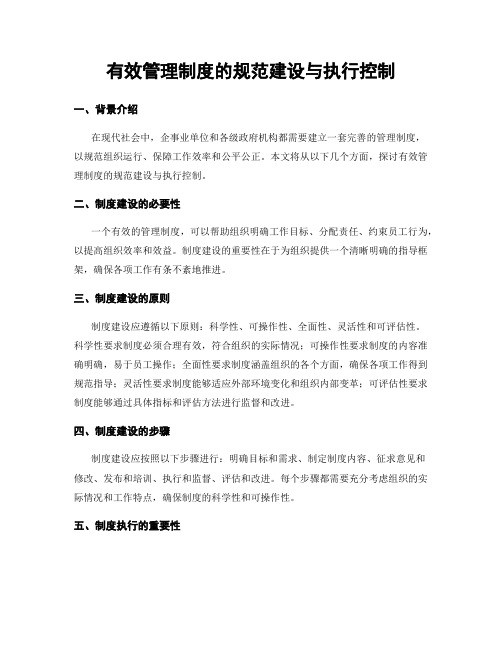 有效管理制度的规范建设与执行控制

一、背景介绍

在现代社会中，企事业单位和各级政府机构都需要建立一套完善的管理制度，以规范组织运行、保障工作效率和公平公正。本文将从以下几个方面，探讨有效管理制度的规范建设与执行控制。

二、制度建设的必要性

一个有效的管理制度，可以帮助组织明确工作目标、分配责任、约束员工行为，以提高组织效率和效益。制度建设的重要性在于为组织提供一个清晰明确的指导框架，确保各项工作有条不紊地推进。

三、制度建设的原则

制度建设应遵循以下原则：科学性、可操作性、全面性、灵活性和可评估性。科学性要求制度必须合理有效，符合组织的实际情况；可操作性要求制度的内容准确明确，易于员工操作；全面性要求制度涵盖组织的各个方面，确保各项工作得到规范指导；灵活性要求制度能够适应外部环境变化和组织内部变革；可评估性要求制度能够通过具体指标和评估方法进行监督和改进。

四、制度建设的步骤

制度建设应按照以下步骤进行：明确目标和需求、制定制度内容、征求意见和修改、发布和培训、执行和监督、评估和改进。每个步骤都需要充分考虑组织的实际情况和工作特点，确保制度的科学性和可操作性。

五、制度执行的重要性